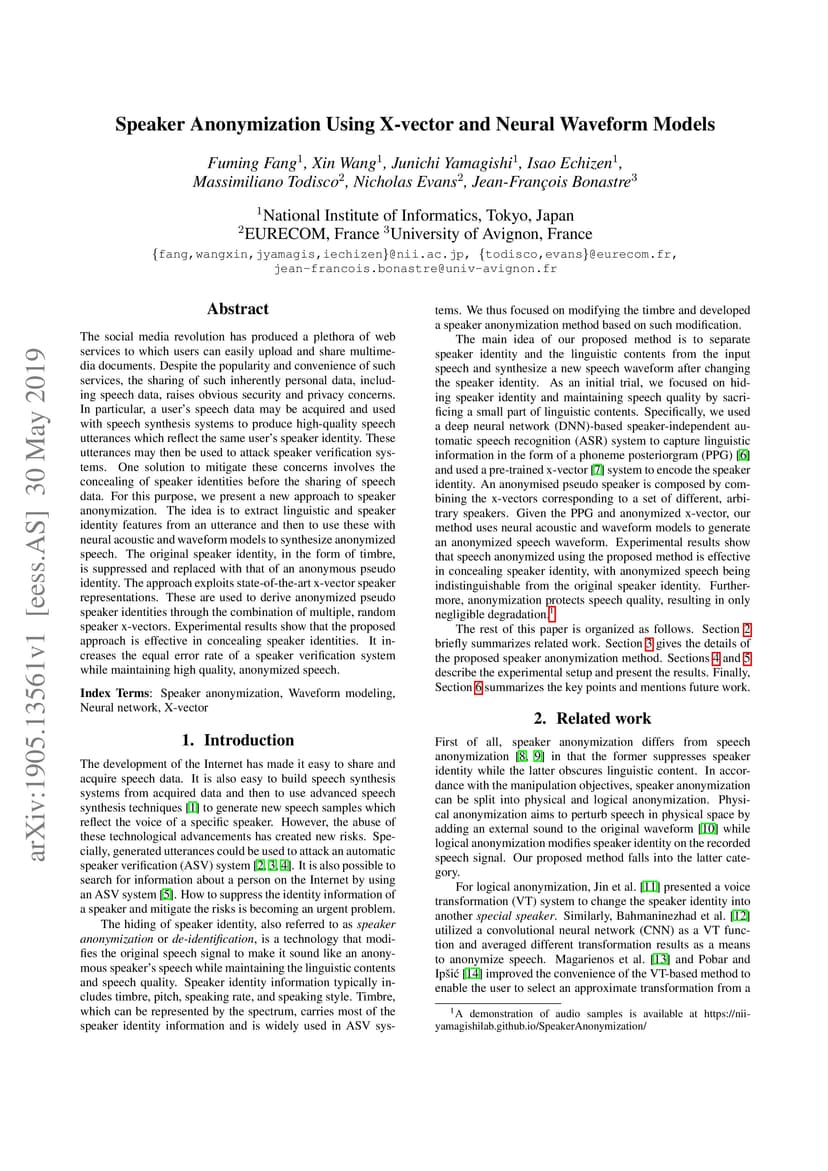 arXiv:1905.13561v1 [eess.AS] 30 May 2019

Speaker Anonymization Using X-vector and Neural Waveform Models

Fuming Fang$^1$, Xin Wang$^1$, Junichi Yamagishi$^1$, Isao Echizen$^1$, Massimiliano Todisco$^2$, Nicholas Evans$^2$, Jean-François Bonastre$^3$

$^1$National Institute of Informatics, Tokyo, Japan
$^2$EURECOM, France $^3$University of Avignon, France

{fang,wangxin,jyamagis,iechizen}@nii.ac.jp, {todisco,evans}@eurecom.fr, jean-francois.bonastre@univ-avignon.fr

Abstract

The social media revolution has produced a plethora of web services to which users can easily upload and share multimedia documents. Despite the popularity and convenience of such services, the sharing of such inherently personal data, including speech data, raises obvious security and privacy concerns. In particular, a user's speech data may be acquired and used with speech synthesis systems to produce high-quality speech utterances which reflect the same user's speaker identity. These utterances may then be used to attack speaker verification systems. One solution to mitigate these concerns involves the concealing of speaker identities before the sharing of speech data. For this purpose, we present a new approach to speaker anonymization. The idea is to extract linguistic and speaker identity features from an utterance and then to use these with neural acoustic and waveform models to synthesize anonymized speech. The original speaker identity, in the form of timbre, is suppressed and replaced with that of an anonymous pseudo identity. The approach exploits state-of-the-art x-vector speaker representations. These are used to derive anonymized pseudo speaker identities through the combination of multiple, random speaker x-vectors. Experimental results show that the proposed approach is effective in concealing speaker identities. It increases the equal error rate of a speaker verification system while maintaining high quality, anonymized speech.

Index Terms: Speaker anonymization, Waveform modeling, Neural network, X-vector

1. Introduction

The development of the Internet has made it easy to share and acquire speech data. It is also easy to build speech synthesis systems from acquired data and then to use advanced speech synthesis techniques [1] to generate new speech samples which reflect the voice of a specific speaker. However, the abuse of these technological advancements has created new risks. Specially, generated utterances could be used to attack an automatic speaker verification (ASV) system [2, 3, 4]. It is also possible to search for information about a person on the Internet by using an ASV system [5]. How to suppress the identity information of a speaker and mitigate the risks is becoming an urgent problem.

The hiding of speaker identity, also referred to as speaker anonymization or de-identification, is a technology that modifies the original speech signal to make it sound like an anonymous speaker's speech while maintaining the linguistic contents and speech quality. Speaker identity information typically includes timbre, pitch, speaking rate, and speaking style. Timbre, which can be represented by the spectrum, carries most of the speaker identity information and is widely used in ASV systems. We thus focused on modifying the timbre and developed a speaker anonymization method based on such modification.

The main idea of our proposed method is to separate speaker identity and the linguistic contents from the input speech and synthesize a new speech waveform after changing the speaker identity. As an initial trial, we focused on hiding speaker identity and maintaining speech quality by sacrificing a small part of linguistic contents. Specifically, we used a deep neural network (DNN)-based speaker-independent automatic speech recognition (ASR) system to capture linguistic information in the form of a phoneme posteriorgram (PPG) [6] and used a pre-trained x-vector [7] system to encode the speaker identity. An anonymised pseudo speaker is composed by combining the x-vectors corresponding to a set of different, arbitrary speakers. Given the PPG and anonymized x-vector, our method uses neural acoustic and waveform models to generate an anonymized speech waveform. Experimental results show that speech anonymized using the proposed method is effective in concealing speaker identity, with anonymized speech being indistinguishable from the original speaker identity. Furthermore, anonymization protects speech quality, resulting in only negligible degradation.$^1$

The rest of this paper is organized as follows. Section 2 briefly summarizes related work. Section 3 gives the details of the proposed speaker anonymization method. Sections 4 and 5 describe the experimental setup and present the results. Finally, Section 6 summarizes the key points and mentions future work.

2. Related work

First of all, speaker anonymization differs from speech anonymization [8, 9] in that the former suppresses speaker identity while the latter obscures linguistic content. In accordance with the manipulation objectives, speaker anonymization can be split into physical and logical anonymization. Physical anonymization aims to perturb speech in physical space by adding an external sound to the original waveform [10] while logical anonymization modifies speaker identity on the recorded speech signal. Our proposed method falls into the latter category.

For logical anonymization, Jin et al. [11] presented a voice transformation (VT) system to change the speaker identity into another special speaker. Similarly, Bahmaninezhad et al. [12] utilized a convolutional neural network (CNN) as a VT function and averaged different transformation results as a means to anonymize speech. Magarienos et al. [13] and Pobar and Ipšić [14] improved the convenience of the VT-based method to enable the user to select an approximate transformation from a

$^1$A demonstration of audio samples is available at https://nii-yamagishilab.github.io/SpeakerAnonymization/